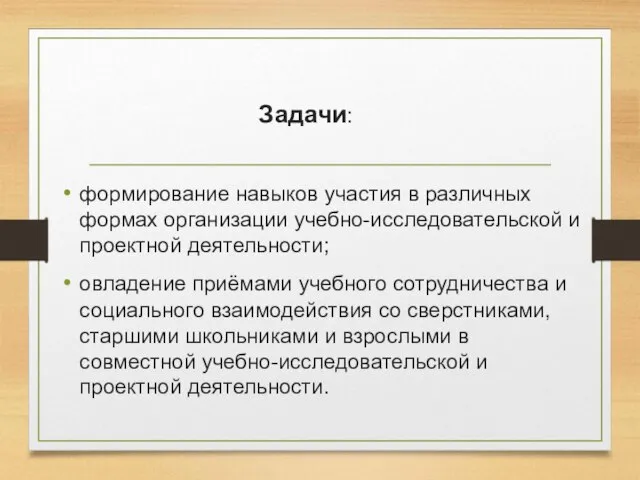 Задачи:

• формирование навыков участия в различных формах организации учебно-исследовательской и проектной деятельности;

• овладение приёмами учебного сотрудничества и социального взаимодействия со сверстниками, старшими школьниками и взрослыми в совместной учебно-исследовательской и проектной деятельности.